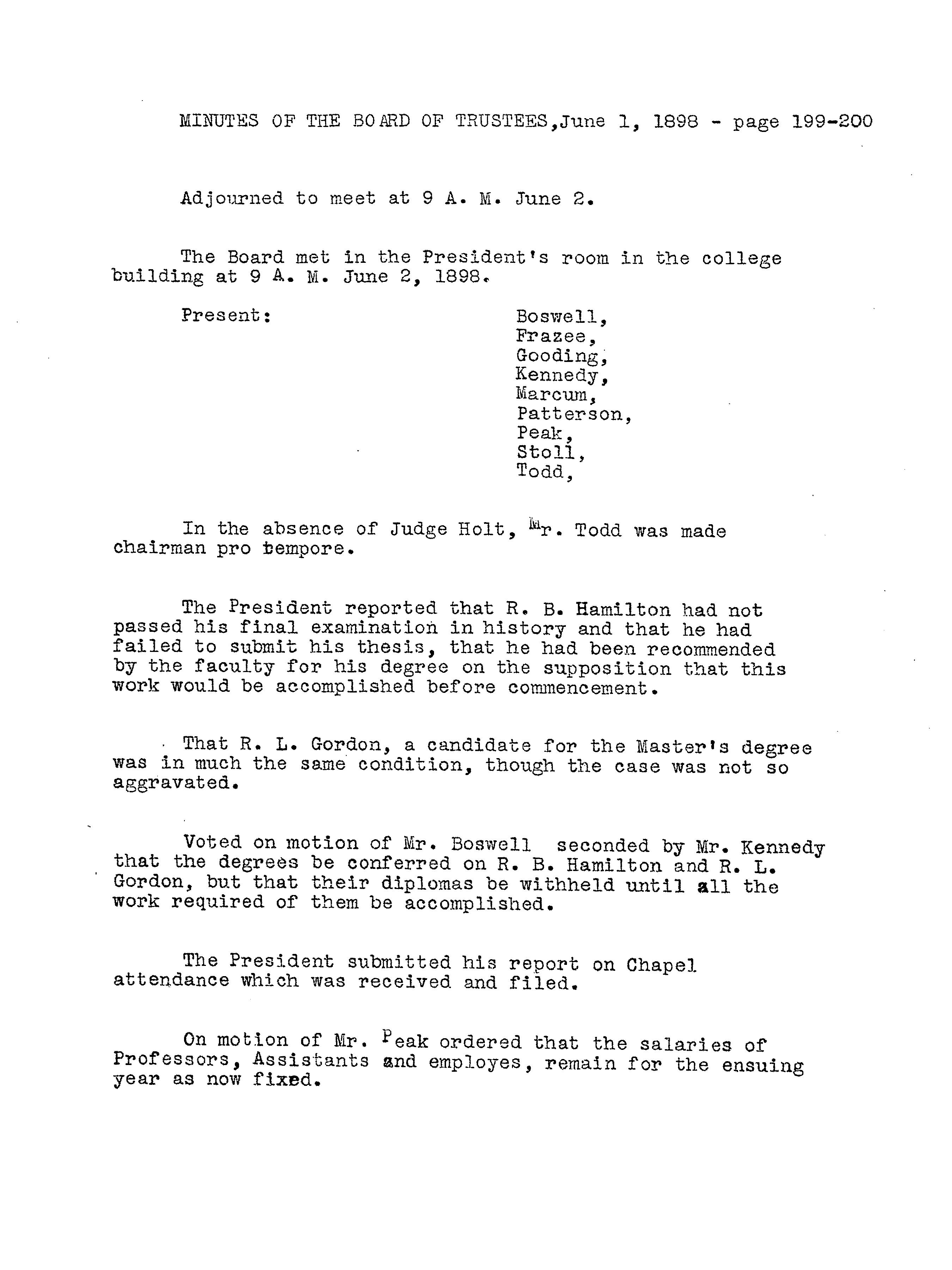 MINUTES OF THE BOARD OF TRUSTEES,June 1, 1898 - page 199-200

Adjourned to meet at 9 A. M. June 2.

The Board met in the President's room in the college building at 9 A. M. June 2, 1898.

Present:

Boswell,
Frazee,
Gooding,
Kennedy,
Marcum,
Patterson,
Peak,
Stoll,
Todd,

In the absence of Judge Holt, Mr. Todd was made chairman pro tempore.

The President reported that R. B. Hamilton had not passed his final examination in history and that he had failed to submit his thesis, that he had been recommended by the faculty for his degree on the supposition that this work would be accomplished before commencement.

That R. L. Gordon, a candidate for the Master's degree was in much the same condition, though the case was not so aggravated.

Voted on motion of Mr. Boswell seconded by Mr. Kennedy that the degrees be conferred on R. B. Hamilton and R. L. Gordon, but that their diplomas be withheld until all the work required of them be accomplished.

The President submitted his report on Chapel attendance which was received and filed.

On motion of Mr. Peak ordered that the salaries of Professors, Assistants and employes, remain for the ensuing year as now fixed.